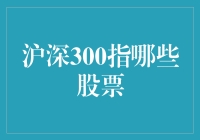 沪深300指哪些股票